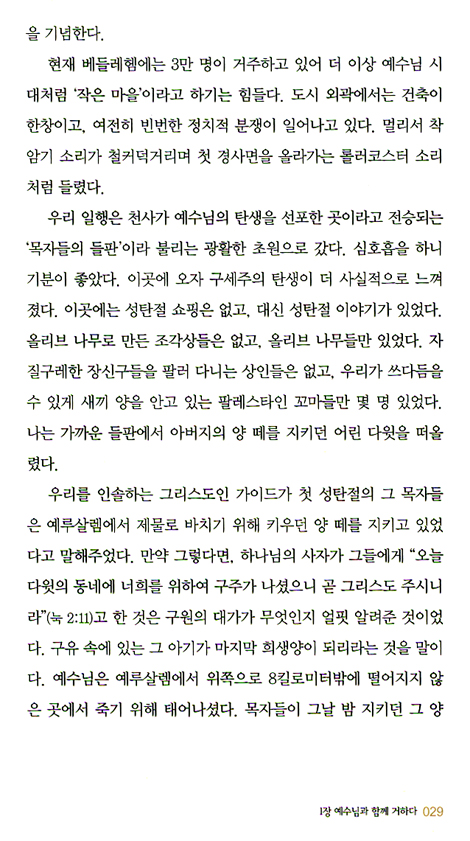 을 기념한다.

현재 베들레헴에는 3만 명이 거주하고 있어 더 이상 예수님 시대처럼 '작은 마을'이라고 하기는 힘들다. 도시 외곽에서는 건축이 한창이고, 여전히 빈번한 정치적 분쟁이 일어나고 있다. 멀리서 착암기 소리가 철커덕거리며 첫 경사면을 올라가는 롤러코스터 소리처럼 들렸다.

우리 일행은 천사가 예수님의 탄생을 선포한 곳이라고 전승되는 '목자들의 들판'이라 불리는 광활한 초원으로 갔다. 심호흡을 하니 기분이 좋았다. 이곳에 오자 구세주의 탄생이 더 사실적으로 느껴졌다. 이곳에는 성탄절 쇼핑은 없고, 대신 성탄절 이야기가 있었다. 올리브 나무로 만든 조각상들은 없고, 올리브 나무들만 있었다. 자질구레한 장신구들을 팔러 다니는 상인들은 없고, 우리가 쓰다듬을 수 있게 새끼 양을 안고 있는 팔레스타인 꼬마들만 몇 명 있었다. 나는 가까운 들판에서 아버지의 양 떼를 지키던 어린 다윗을 떠올렸다.

우리를 인솔하는 그리스도인 가이드가 첫 성탄절의 그 목자들은 예루살렘에서 제물로 바치기 위해 키우던 양 떼를 지키고 있었다고 말해주었다. 만약 그렇다면, 하나님의 사자가 그들에게 "오늘 다윗의 동네에 너희를 위하여 구주가 나셨으니 곧 그리스도 주시니라"(눅 2:11)고 한 것은 구원의 대가가 무엇인지 얼핏 알려준 것이었다. 구유 속에 있는 그 아기가 마지막 희생양이 되리라는 것을 말이다. 예수님은 예루살렘에서 위쪽으로 8킬로미터밖에 떨어지지 않은 곳에서 죽기 위해 태어나셨다. 목자들이 그날 밤 지키던 그 양

1장 예수님과 함께 거하다 029